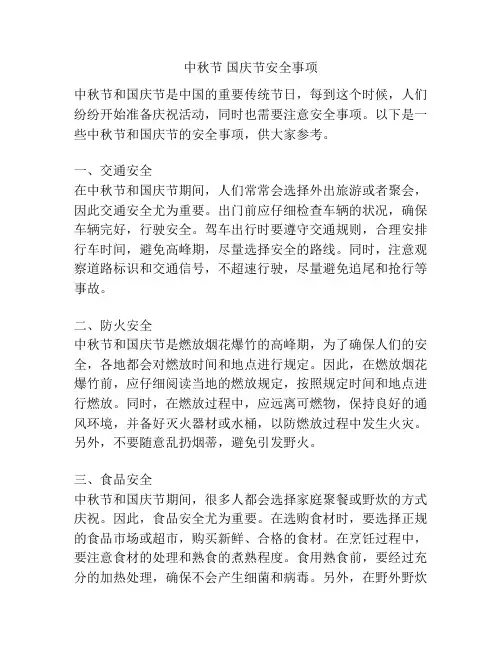 中秋节 国庆节安全事项

中秋节和国庆节是中国的重要传统节日，每到这个时候，人们纷纷开始准备庆祝活动，同时也需要注意安全事项。以下是一些中秋节和国庆节的安全事项，供大家参考。

一、交通安全
在中秋节和国庆节期间，人们常常会选择外出旅游或者聚会，因此交通安全尤为重要。出门前应仔细检查车辆的状况，确保车辆完好，行驶安全。驾车出行时要遵守交通规则，合理安排行车时间，避免高峰期，尽量选择安全的路线。同时，注意观察道路标识和交通信号，不超速行驶，尽量避免追尾和抢行等事故。

二、防火安全
中秋节和国庆节是燃放烟花爆竹的高峰期，为了确保人们的安全，各地都会对燃放时间和地点进行规定。因此，在燃放烟花爆竹前，应仔细阅读当地的燃放规定，按照规定时间和地点进行燃放。同时，在燃放过程中，应远离可燃物，保持良好的通风环境，并备好灭火器材或水桶，以防燃放过程中发生火灾。另外，不要随意乱扔烟蒂，避免引发野火。

三、食品安全
中秋节和国庆节期间，很多人都会选择家庭聚餐或野炊的方式庆祝。因此，食品安全尤为重要。在选购食材时，要选择正规的食品市场或超市，购买新鲜、合格的食材。在烹饪过程中，要注意食材的处理和熟食的煮熟程度。食用熟食前，要经过充分的加热处理，确保不会产生细菌和病毒。另外，在野外野炊